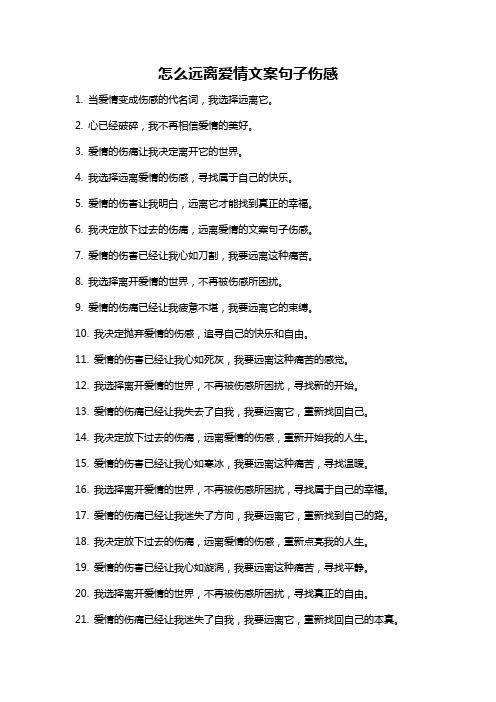 怎么远离爱情文案句子伤感

1. 当爱情变成伤感的代名词，我选择远离它。

2. 心已经破碎，我不再相信爱情的美好。

3. 爱情的伤痛让我决定离开它的世界。

4. 我选择远离爱情的伤感，寻找属于自己的快乐。

5. 爱情的伤害让我明白，远离它才能找到真正的幸福。

6. 我决定放下过去的伤痛，远离爱情的文案句子伤感。

7. 爱情的伤害已经让我心如刀割，我要远离这种痛苦。

8. 我选择离开爱情的世界，不再被伤感所困扰。

9. 爱情的伤痛已经让我疲惫不堪，我要远离它的束缚。

10. 我决定抛弃爱情的伤感，追寻自己的快乐和自由。

11. 爱情的伤害已经让我心如死灰，我要远离这种痛苦的感觉。

12. 我选择离开爱情的世界，不再被伤感所困扰，寻找新的开始。

13. 爱情的伤痛已经让我失去了自我，我要远离它，重新找回自己。

14. 我决定放下过去的伤痛，远离爱情的伤感，重新开始我的人生。

15. 爱情的伤害已经让我心如寒冰，我要远离这种痛苦，寻找温暖。

16. 我选择离开爱情的世界，不再被伤感所困扰，寻找属于自己的幸福。

17. 爱情的伤痛已经让我迷失了方向，我要远离它，重新找到自己的路。

18. 我决定放下过去的伤痛，远离爱情的伤感，重新点亮我的人生。

19. 爱情的伤害已经让我心如漩涡，我要远离这种痛苦，寻找平静。

20. 我选择离开爱情的世界，不再被伤感所困扰，寻找真正的自由。

21. 爱情的伤痛已经让我迷失了自我，我要远离它，重新找回自己的本真。